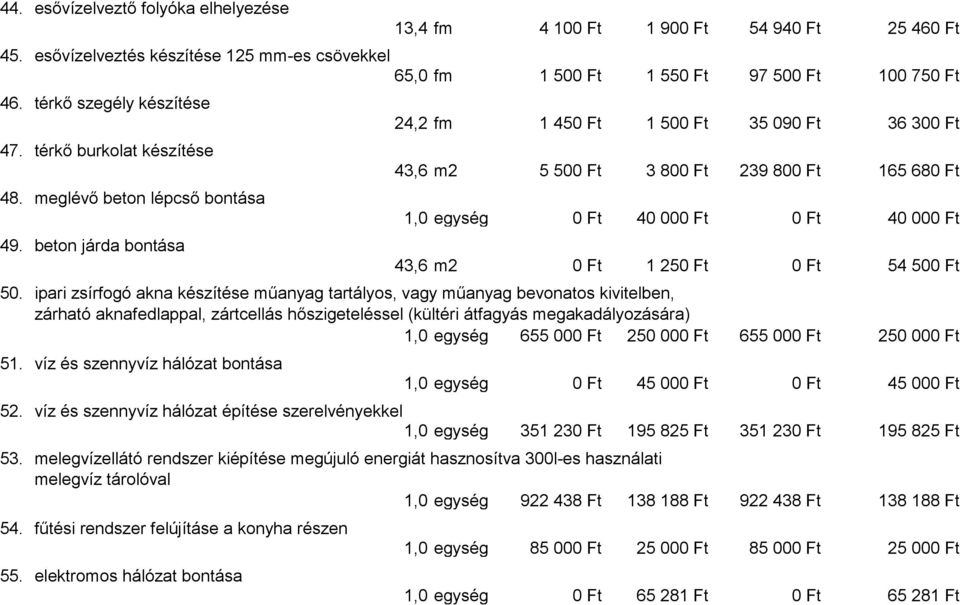 44. esővízelvezető folyóka elhelyezése
13,4 fm 4 100 Ft 1 900 Ft 54 940 Ft 25 460 Ft
45. esővízelveztés készítése 125 mm-es csövekkel
65,0 fm 1 500 Ft 1 550 Ft 97 500 Ft 100 750 Ft
46. térkő szegély készítése
24,2 fm 1 450 Ft 1 500 Ft 35 090 Ft 36 300 Ft
47. térkő burkolat készítése
43,6 m2 5 500 Ft 3 800 Ft 239 800 Ft 165 680 Ft
48. meglévő beton lépcső bontása
1,0 egység 0 Ft 40 000 Ft 0 Ft 40 000 Ft
49. beton járda bontása
43,6 m2 0 Ft 1 250 Ft 0 Ft 54 500 Ft
50. ipari zsírfogó akna készítése műanyag tartályos, vagy műanyag bevonatos kivitelben, zárható aknafedlappal, zártcellás hőszigeteléssel (kültéri átfagyás megakadályozására)
1,0 egység 655 000 Ft 250 000 Ft 655 000 Ft 250 000 Ft
51. víz és szennyvíz hálózat bontása
1,0 egység 0 Ft 45 000 Ft 0 Ft 45 000 Ft
52. víz és szennyvíz hálózat építése szerelvényekkel
1,0 egység 351 230 Ft 195 825 Ft 351 230 Ft 195 825 Ft
53. melegvízellátó rendszer kiépítése megújuló energiát hasznosítva 300l-es használati melegvíz tárolóval
1,0 egység 922 438 Ft 138 188 Ft 922 438 Ft 138 188 Ft
54. fűtési rendszer felújítása a konyha részen
1,0 egység 85 000 Ft 25 000 Ft 85 000 Ft 25 000 Ft
55. elektromos hálózat bontása
1,0 egység 0 Ft 65 281 Ft 0 Ft 65 281 Ft